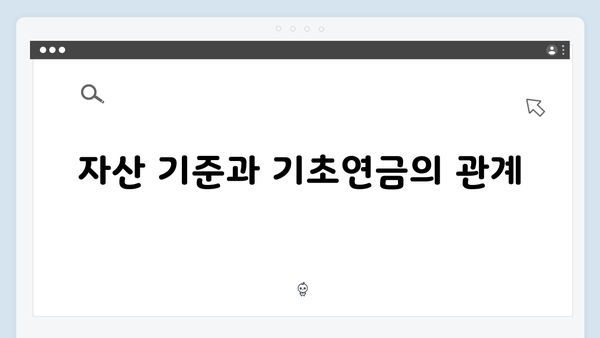 자산 기준과 기초연금의 관계